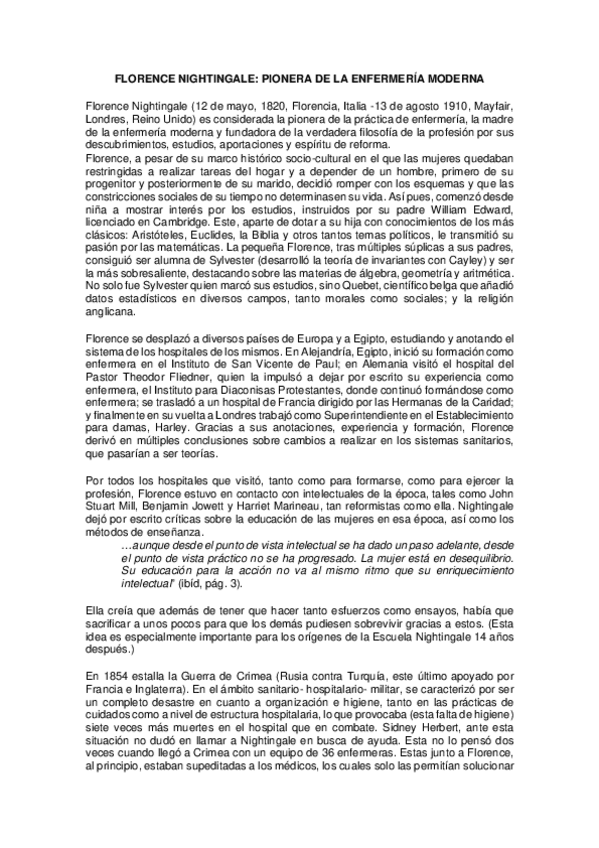 FLORENCE NIGHTINGALE: PIONERA DE LA ENFERMERÍA MODERNA

Florence Nightingale (12 de mayo, 1820, Florencia, Italia -13 de agosto 1910, Mayfair, Londres, Reino Unido) es considerada la pionera de la práctica de enfermería, la madre de la enfermería moderna y fundadora de la verdadera filosofía de la profesión por sus descubrimientos, estudios, aportaciones y espíritu de reforma.
Florence, a pesar de su marco histórico socio-cultural en el que las mujeres quedaban restringidas a realizar tareas del hogar y a depender de un hombre, primero de su progenitor y posteriormente de su marido, decidió romper con los esquemas y que las constricciones sociales de su tiempo no determinasen su vida. Así pues, comenzó desde niña a mostrar interés por los estudios, instruidos por su padre William Edward, licenciado en Cambridge. Este, aparte de dotar a su hija con conocimientos de los más clásicos: Aristóteles, Euclides, la Biblia y otros tantos temas políticos, le transmitió su pasión por las matemáticas. La pequeña Florence, tras múltiples súplicas a sus padres, consiguió ser alumna de Sylvester (desarrolló la teoría de invariantes con Cayley) y ser la más sobresaliente, destacando sobre las materias de álgebra, geometría y aritmética. No solo fue Sylvester quien marcó sus estudios, sino Quebet, científico belga que añadió datos estadísticos en diversos campos, tanto morales como sociales; y la religión anglicana.

Florence se desplazó a diversos países de Europa y a Egipto, estudiando y anotando el sistema de los hospitales de los mismos. En Alejandría, Egipto, inició su formación como enfermera en el Instituto de San Vicente de Paul; en Alemania visitó el hospital del Pastor Theodor Fliedner, quien la impulsó a dejar por escrito su experiencia como enfermera, el Instituto para Diaconisas Protestantes, donde continuó formándose como enfermera; se trasladó a un hospital de Francia dirigido por las Hermanas de la Caridad; y finalmente en su vuelta a Londres trabajó como Superintendiente en el Establecimiento para damas, Harley. Gracias a sus anotaciones, experiencia y formación, Florence derivó en múltiples conclusiones sobre cambios a realizar en los sistemas sanitarios, que pasarían a ser teorías.

Por todos los hospitales que visitó, tanto como para formarse, como para ejercer la profesión, Florence estuvo en contacto con intelectuales de la época, tales como John Stuart Mill, Benjamin Jowett y Harriet Marineau, tan reformistas como ella. Nightingale dejó por escrito críticas sobre la educación de las mujeres en esa época, así como los métodos de enseñanza.
…aunque desde el punto de vista intelectual se ha dado un paso adelante, desde el punto de vista práctico no se ha progresado. La mujer está en desequilibrio. Su educación para la acción no va al mismo ritmo que su enriquecimiento intelectual" (ibíd, pág. 3).

Ella creía que además de tener que hacer tanto esfuerzos como ensayos, había que sacrificar a unos pocos para que los demás pudiesen sobrevivir gracias a estos. (Esta idea es especialmente importante para los orígenes de la Escuela Nightingale 14 años después.)

En 1854 estalla la Guerra de Crimea (Rusia contra Turquía, este último apoyado por Francia e Inglaterra). En el ámbito sanitario- hospitalario- militar, se caracterizó por ser un completo desastre en cuanto a organización e higiene, tanto en las prácticas de cuidados como a nivel de estructura hospitalaria, lo que provocaba (esta falta de higiene) siete veces más muertes en el hospital que en combate. Sidney Herbert, ante esta situación no dudó en llamar a Nightingale en busca de ayuda. Esta no lo pensó dos veces cuando llegó a Crimea con un equipo de 36 enfermeras. Estas junto a Florence, al principio, estaban supeditadas a los médicos, los cuales solo las permitían solucionar